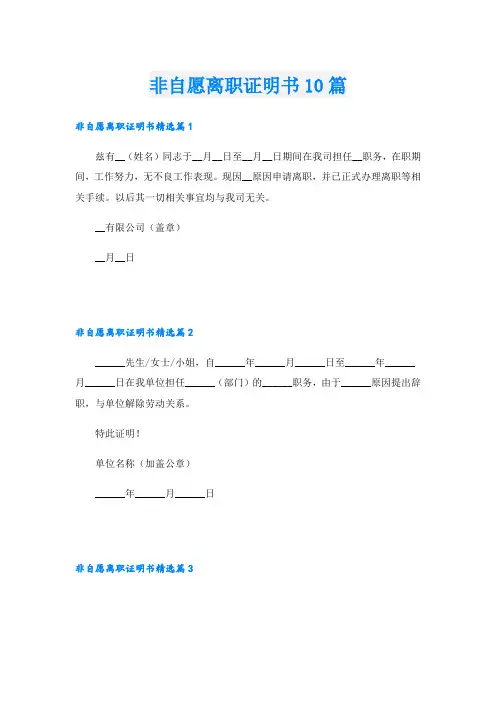 非自愿离职证明书10篇

非自愿离职证明书精选篇1

兹有__（姓名）同志于__月__日至__月__日期间在我司担任__职务，在职期间，工作努力，无不良工作表现。现因__原因申请离职，并已正式办理离职等相关手续。以后其一切相关事宜均与我司无关。

__有限公司（盖章）

__月__日

非自愿离职证明书精选篇2

______先生/女士/小姐，自______年______月______日至______年______月______日在我单位担任______（部门）的______职务，由于______原因提出辞职，与单位解除劳动关系。

特此证明！

单位名称（加盖公章）

______年______月______日

非自愿离职证明书精选篇3